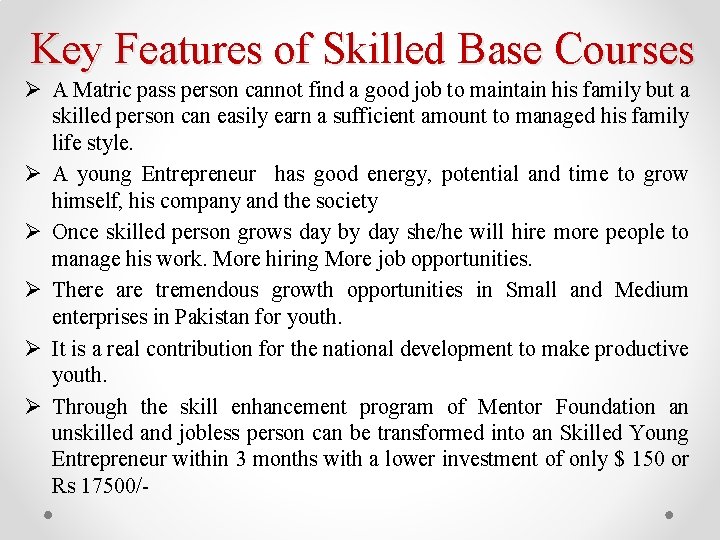 Key Features of Skilled Base Courses

➢ A Matric pass person cannot find a good job to maintain his family but a skilled person can easily earn a sufficient amount to managed his family life style.

➢ A young Entrepreneur has good energy, potential and time to grow himself, his company and the society

➢ Once skilled person grows day by day she/he will hire more people to manage his work. More hiring More job opportunities.

➢ There are tremendous growth opportunities in Small and Medium enterprises in Pakistan for youth.

➢ It is a real contribution for the national development to make productive youth.

➢ Through the skill enhancement program of Mentor Foundation an unskilled and jobless person can be transformed into an Skilled Young Entrepreneur within 3 months with a lower investment of only \$ 150 or Rs 17500/-